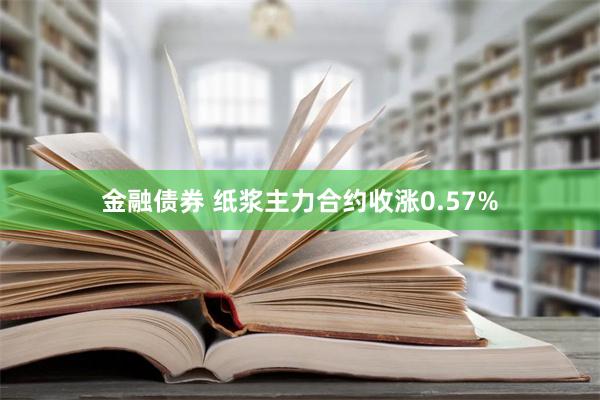 金融债券 纸浆主力合约收涨0.57%